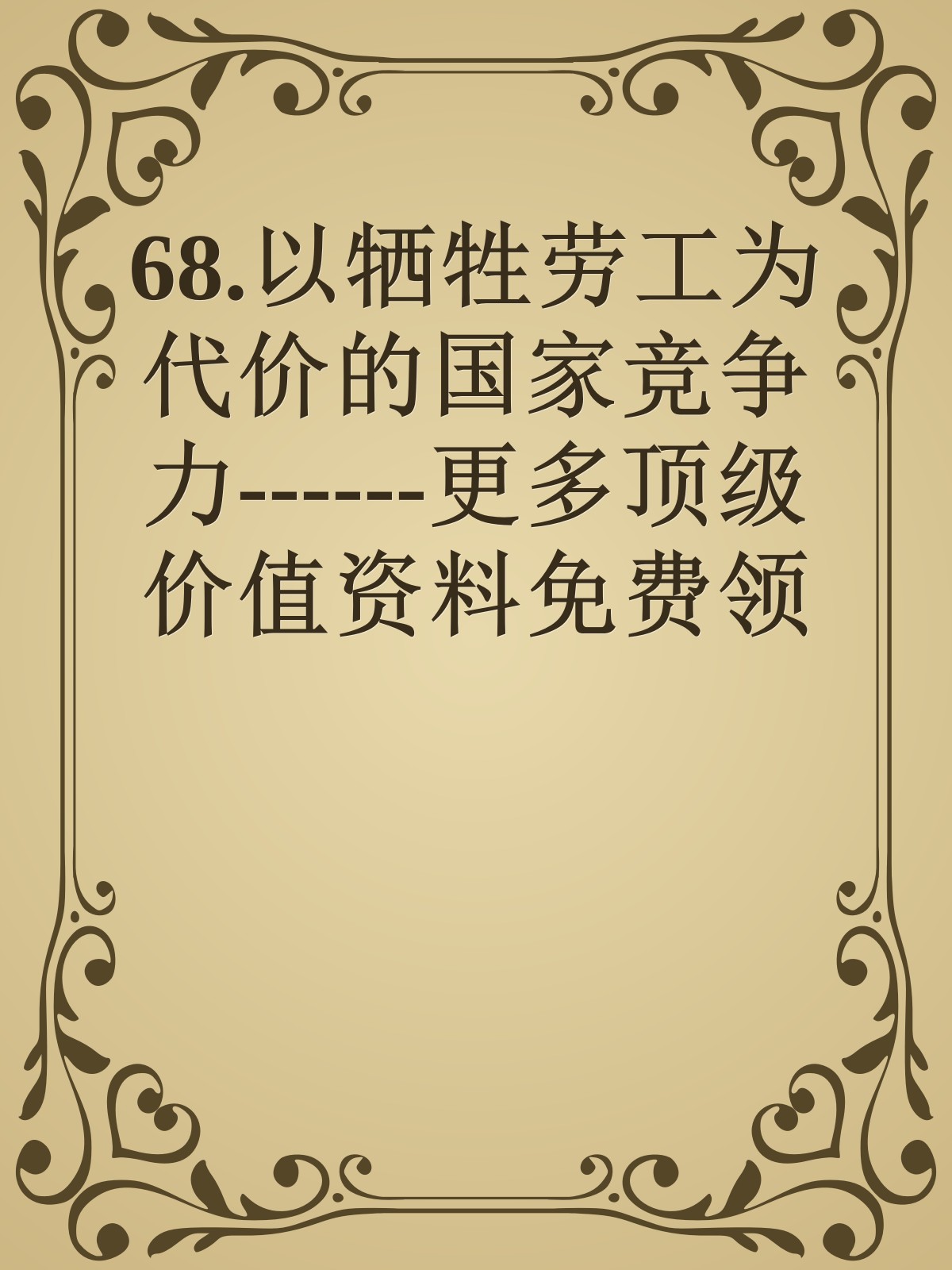 68.以牺牲劳工为代价的国家竞争力------更多顶级价值资料免费领